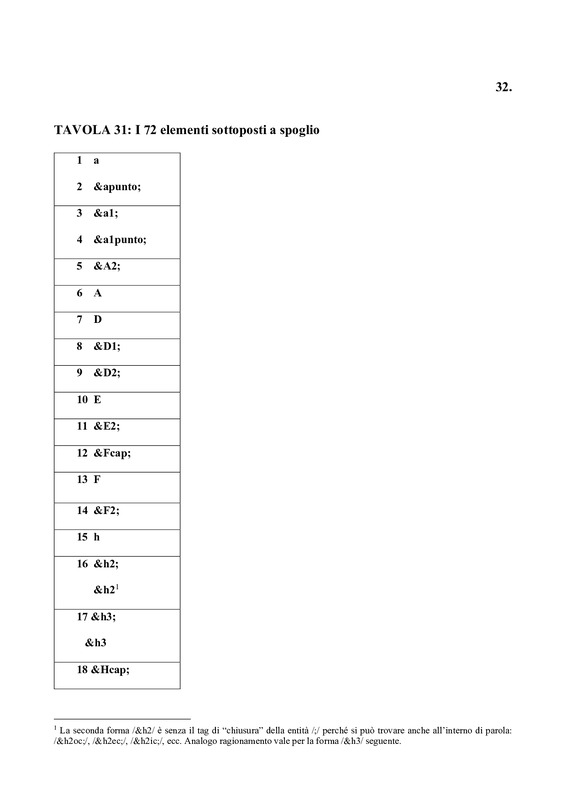 32.

TAVOLA 31: I 72 elementi sottoposti a spoglio

| |
|---|
| 1 a<br>2 &apunto; |
| 3 &a1;<br>4 &a1punto; |
| 5 &A2; |
| 6 A |
| 7 D |
| 8 &D1; |
| 9 &D2; |
| 10 E |
| 11 &E2; |
| 12 &Fcap; |
| 13 F |
| 14 &F2; |
| 15 h |
| 16 &h2;<br>&h2$^1$ |
| 17 &h3;<br>&h3 |
| 18 &Hcap; |

$^1$ La seconda forma /&h2/ è senza il tag di "chiusura" della entità /;/ perché si può trovare anche all'interno di parola: /&h2oc;/, /&h2ec;/, /&h2ic;/, ecc. Analogo ragionamento vale per la forma /&h3/ seguente.